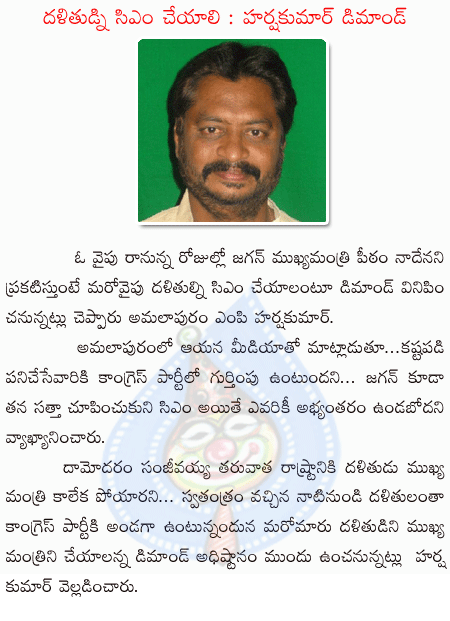 దళితుడ్ని సిఎం చేయాలి : హర్షకుమార్ డిమాండ్

ఓ వైపు రానున్న రోజుల్లో జగన్ ముఖ్యమంత్రి పీఠం నాదేనని ప్రకటిస్తుంటే మరోవైపు దళితుల్ని సిఎం చేయాలంటూ డిమాండ్ వినిపించనున్నట్లు చెప్పారు అమలాపురం ఎంపి హర్షకుమార్.

అమలాపురంలో ఆయన మీడియాతో మాట్లాడుతూ...కష్టపడి పనిచేసేవారికి కాంగ్రెస్ పార్టీలో గుర్తింపు ఉంటుందని... జగన్ కూడా తన సత్తా చూపించుకుని సిఎం అయితే ఎవరికీ అభ్యంతరం ఉండబోదని వ్యాఖ్యానించారు.

దామోదరం సంజీవయ్య తరువాత రాష్ట్రానికి దళితుడు ముఖ్యమంత్రి కాలేక పోయారని... స్వతంత్రం వచ్చిన నాటినుండి దళితులంతా కాంగ్రెస్ పార్టీకి అండగా ఉంటున్నందున మరోమారు దళితుడిని ముఖ్యమంత్రిని చేయాలన్న డిమాండ్ అధిష్టానం ముందు ఉంచనున్నట్లు హర్షకుమార్ వెల్లడించారు.